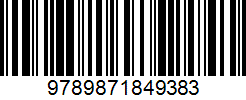 9789871849383